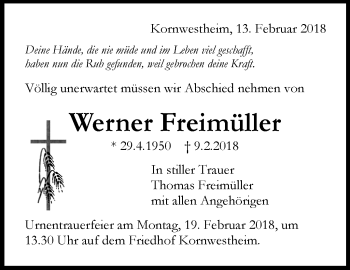 Kornwestheim, 13. Februar 2018

Deine Hände, die nie müde und im Leben viel geschafft, haben nun die Ruh gefunden, weil gebrochen deine Kraft.

Völlig unerwartet müssen wir Abschied nehmen von

Werner Freimüller

* 29.4.1950 † 9.2.2018

In stiller Trauer
Thomas Freimüller
mit allen Angehörigen

Urnentrauerfeier am Montag, 19. Februar 2018, um 13.30 Uhr auf dem Friedhof Kornwestheim.